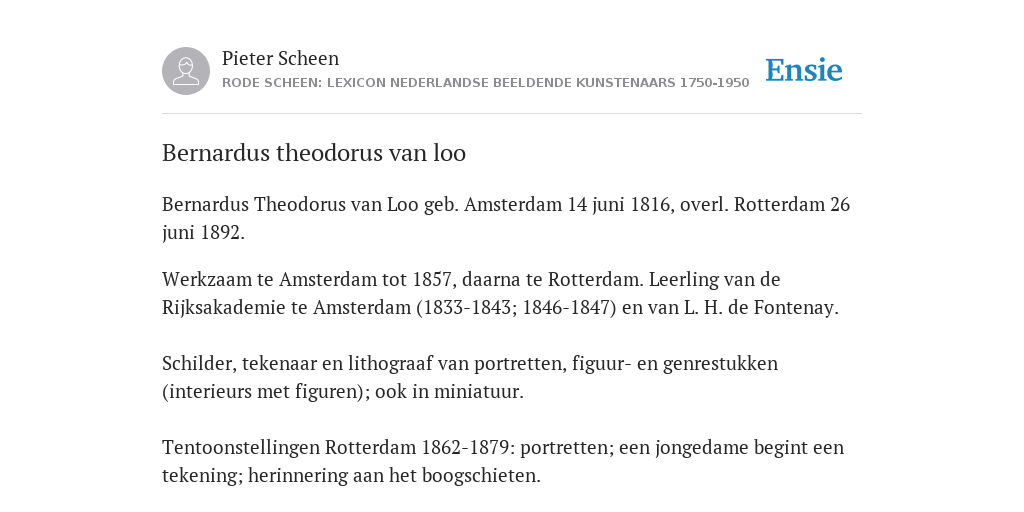 Pieter Scheen
RODE SCHEEN: LEXICON NEDERLANDSE BEELDENDE KUNSTENAARS 1750-1950

Ensie

Bernardus theodorus van loo

Bernardus Theodorus van Loo geb. Amsterdam 14 juni 1816, overl. Rotterdam 26 juni 1892.

Werkzaam te Amsterdam tot 1857, daarna te Rotterdam. Leerling van de Rijksakademie te Amsterdam (1833-1843; 1846-1847) en van L. H. de Fontenay.

Schilder, tekenaar en lithograaf van portretten, figuur- en genrestukken (interieurs met figuren); ook in miniatuur.

Tentoonstellingen Rotterdam 1862-1879: portretten; een jongedame begint een tekening; herinnering aan het boogschieten.